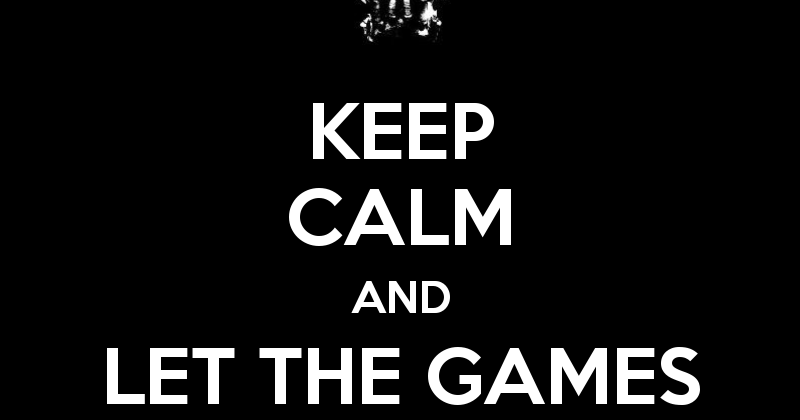 KEEP
CALM
AND
LET THE GAMES